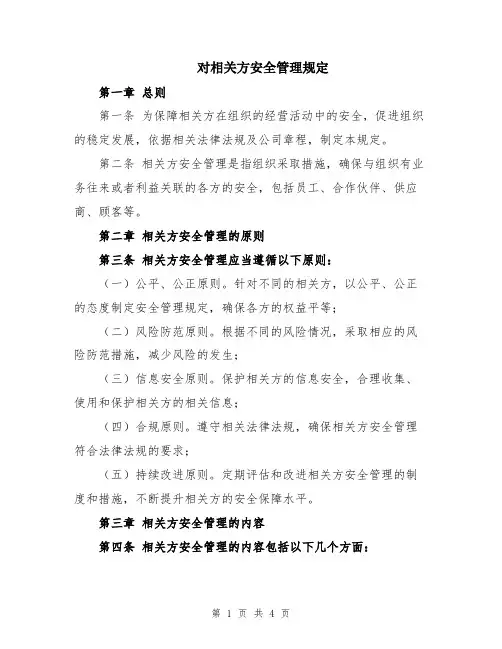 对相关方安全管理规定

第一章 总则

第一条 为保障相关方在组织的经营活动中的安全，促进组织的稳定发展，依据相关法律法规及公司章程，制定本规定。

第二条 相关方安全管理是指组织采取措施，确保与组织有业务往来或者利益关联的各方的安全，包括员工、合作伙伴、供应商、顾客等。

第二章 相关方安全管理的原则

第三条 相关方安全管理应当遵循以下原则：

（一）公平、公正原则。针对不同的相关方，以公平、公正的态度制定安全管理规定，确保各方的权益平等；

（二）风险防范原则。根据不同的风险情况，采取相应的风险防范措施，减少风险的发生；

（三）信息安全原则。保护相关方的信息安全，合理收集、使用和保护相关方的相关信息；

（四）合规原则。遵守相关法律法规，确保相关方安全管理符合法律法规的要求；

（五）持续改进原则。定期评估和改进相关方安全管理的制度和措施，不断提升相关方的安全保障水平。

第三章 相关方安全管理的内容

第四条 相关方安全管理的内容包括以下几个方面：

第 1 页 共 4 页